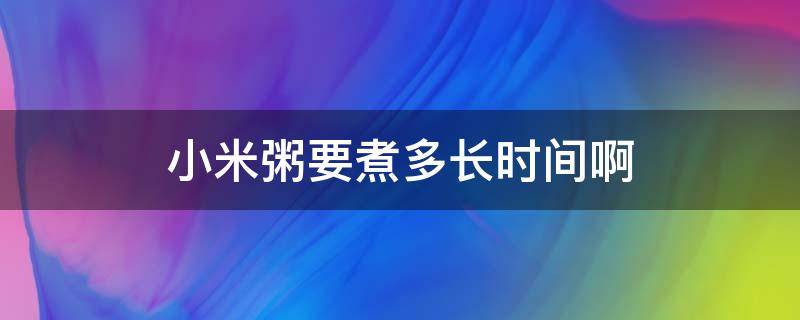 小米粥要煮多长时间啊